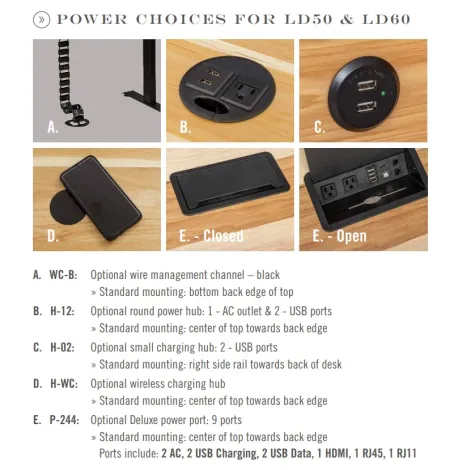 » POWER CHOICES FOR LD50 & LD60

A.

B.

C.

D.

E. - Closed

E. - Open

A. WC-B: Optional wire management channel – black
» Standard mounting: bottom back edge of top

B. H-12: Optional round power hub: 1 - AC outlet & 2 - USB ports
» Standard mounting: center of top towards back edge

C. H-02: Optional small charging hub: 2 - USB ports
» Standard mounting: right side rail towards back of desk

D. H-WC: Optional wireless charging hub
» Standard mounting: center of top towards back edge

E. P-244: Optional Deluxe power port: 9 ports
» Standard mounting: center of top towards back edge
Ports include: 2 AC, 2 USB Charging, 2 USB Data, 1 HDMI, 1 RJ45, 1 RJ11